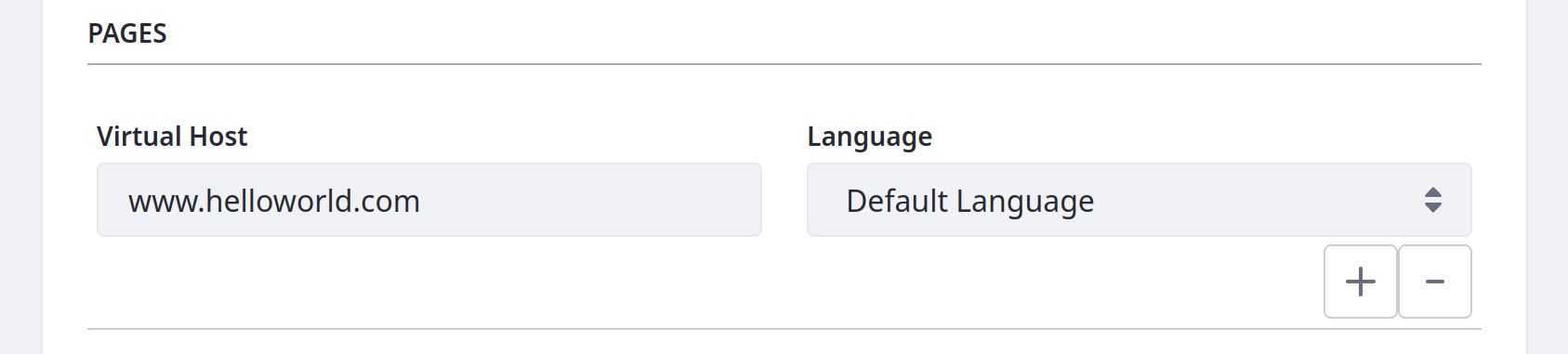 PAGES

Virtual Host

www.helloworld.com

Language

Default Language

+ −